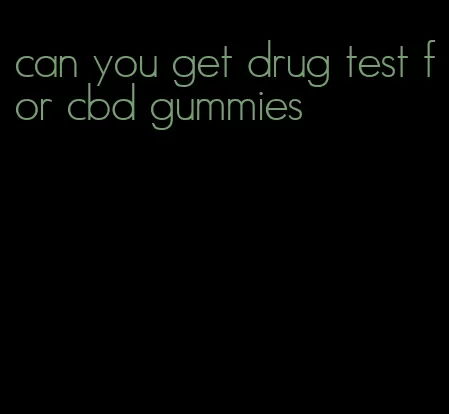 can you get drug test for cbd gummies